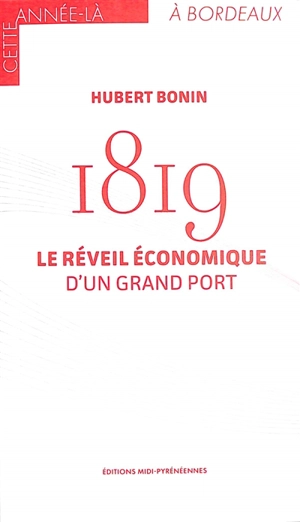 CETTE ANNÉE-LÀ À BORDEAUX

HUBERT BONIN

1819

LE RÉVEIL ÉCONOMIQUE
D'UN GRAND PORT

ÉDITIONS MIDI-PYRÉNÉENNES